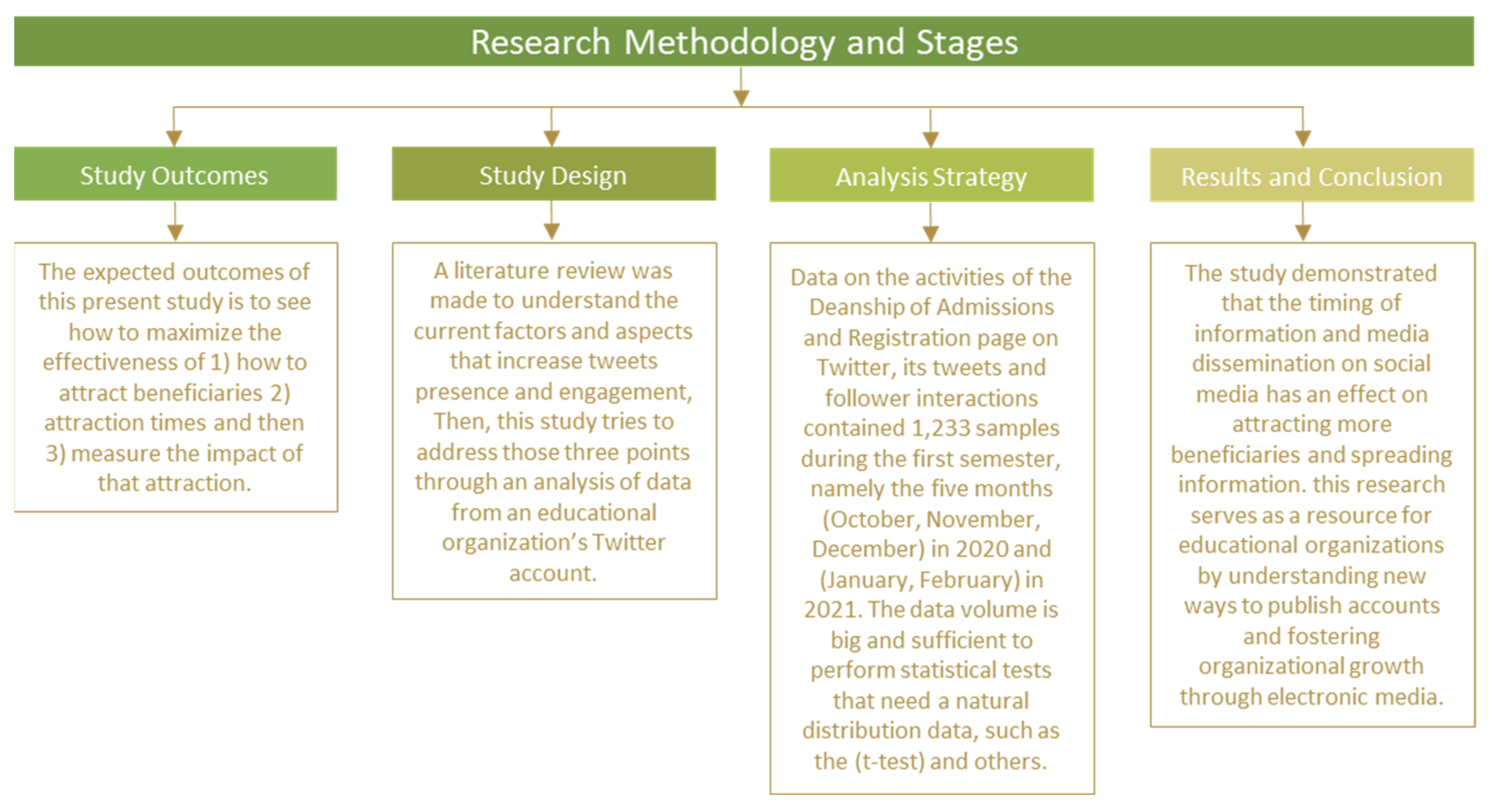 Research Methodology and Stages

Study Outcomes

The expected outcomes of this present study is to see how to maximize the effectiveness of 1) how to attract beneficiaries 2) attraction times and then 3) measure the impact of that attraction.

Study Design

A literature review was made to understand the current factors and aspects that increase tweets presence and engagement, Then, this study tries to address those three points through an analysis of data from an educational organization's Twitter account.

Analysis Strategy

Data on the activities of the Deanship of Admissions and Registration page on Twitter, its tweets and follower interactions contained 1,233 samples during the first semester, namely the five months (October, November, December) in 2020 and (January, February) in 2021. The data volume is big and sufficient to perform statistical tests that need a natural distribution data, such as the (t-test) and others.

Results and Conclusion

The study demonstrated that the timing of information and media dissemination on social media has an effect on attracting more beneficiaries and spreading information. this research serves as a resource for educational organizations by understanding new ways to publish accounts and fostering organizational growth through electronic media.